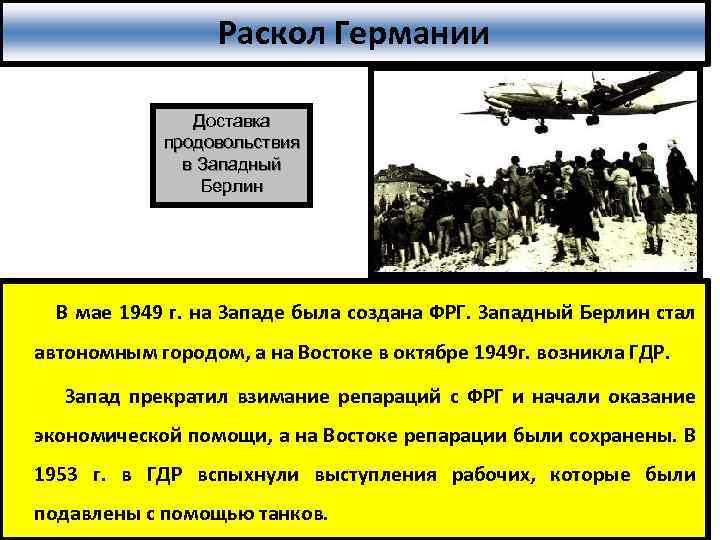 Раскол Германии

Доставка продовольствия в Западный Берлин

В мае 1949 г. на Западе была создана ФРГ. Западный Берлин стал автономным городом, а на Востоке в октябре 1949г. возникла ГДР.

Запад прекратил взимание репараций с ФРГ и начали оказание экономической помощи, а на Востоке репарации были сохранены. В 1953 г. в ГДР вспыхнули выступления рабочих, которые были подавлены с помощью танков.